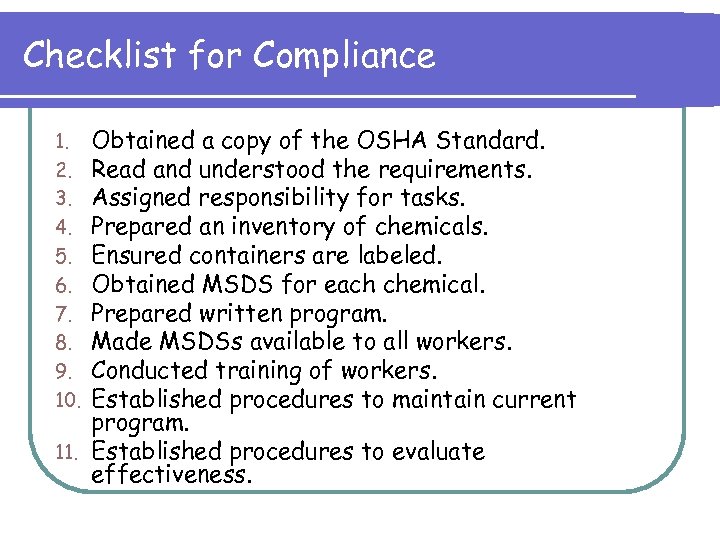 Checklist for Compliance

1. Obtained a copy of the OSHA Standard.
2. Read and understood the requirements.
3. Assigned responsibility for tasks.
4. Prepared an inventory of chemicals.
5. Ensured containers are labeled.
6. Obtained MSDS for each chemical.
7. Prepared written program.
8. Made MSDSs available to all workers.
9. Conducted training of workers.
10. Established procedures to maintain current program.
11. Established procedures to evaluate effectiveness.